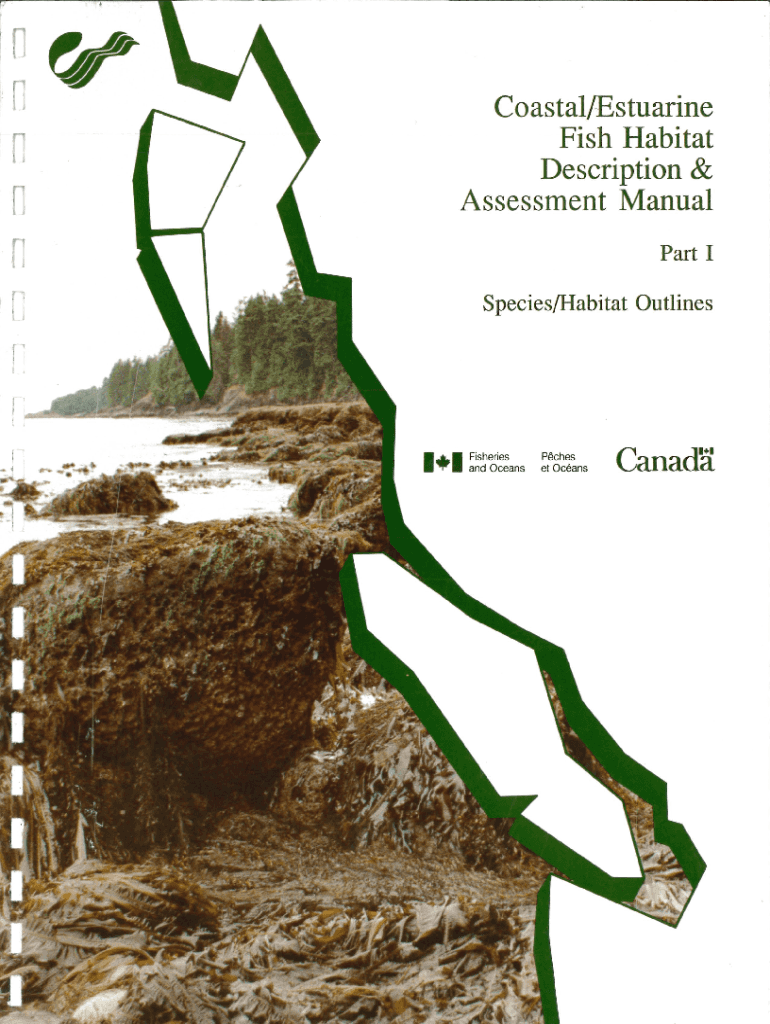 Coastal/Estuarine
Fish Habitat
Description &
Assessment Manual

Part I

Species/Habitat Outlines

Fisheries and Oceans
Pêches et Océans

Canada